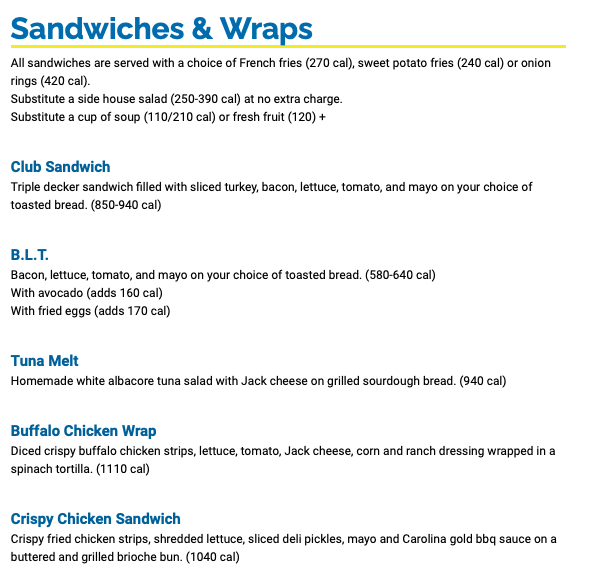 Sandwiches & Wraps

All sandwiches are served with a choice of French fries (270 cal), sweet potato fries (240 cal) or onion rings (420 cal).
Substitute a side house salad (250-390 cal) at no extra charge.
Substitute a cup of soup (110/210 cal) or fresh fruit (120) +

Club Sandwich
Triple decker sandwich filled with sliced turkey, bacon, lettuce, tomato, and mayo on your choice of toasted bread. (850-940 cal)

B.L.T.
Bacon, lettuce, tomato, and mayo on your choice of toasted bread. (580-640 cal)
With avocado (adds 160 cal)
With fried eggs (adds 170 cal)

Tuna Melt
Homemade white albacore tuna salad with Jack cheese on grilled sourdough bread. (940 cal)

Buffalo Chicken Wrap
Diced crispy buffalo chicken strips, lettuce, tomato, Jack cheese, corn and ranch dressing wrapped in a spinach tortilla. (1110 cal)

Crispy Chicken Sandwich
Crispy fried chicken strips, shredded lettuce, sliced deli pickles, mayo and Carolina gold bbq sauce on a buttered and grilled brioche bun. (1040 cal)